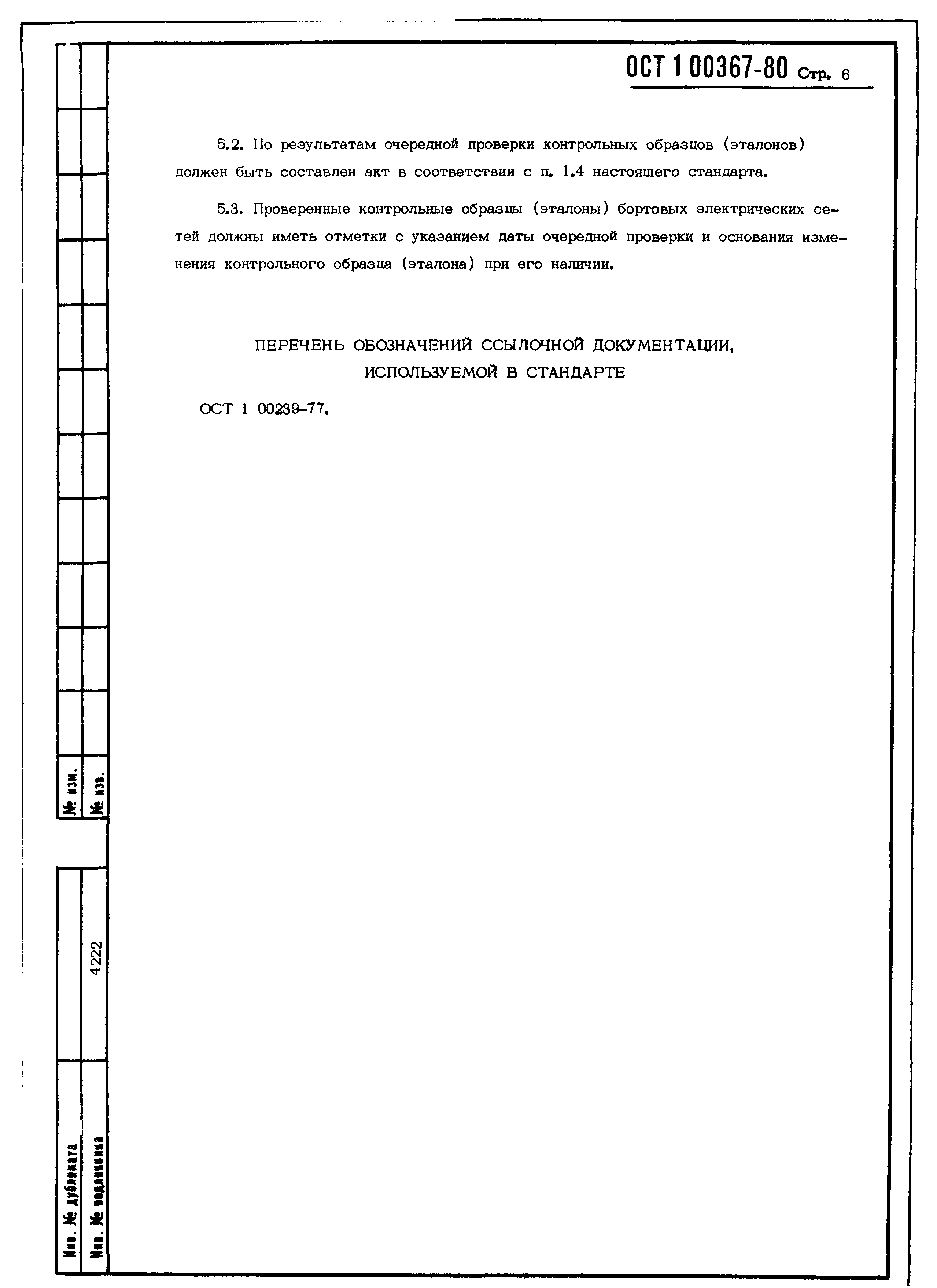 ОСТ 1 00367-80 Стр. 6

5.2. По результатам очередной проверки контрольных образцов (эталонов) должен быть составлен акт в соответствии с п. 1.4 настоящего стандарта.

5.3. Проверенные контрольные образцы (эталоны) бортовых электрических сетей должны иметь отметки с указанием даты очередной проверки и основания изменения контрольного образца (эталона) при его наличии.

ПЕРЕЧЕНЬ ОБОЗНАЧЕНИЙ ССЫЛОЧНОЙ ДОКУМЕНТАЦИИ, ИСПОЛЬЗУЕМОЙ В СТАНДАРТЕ

ОСТ 1 00239-77.

№ изм.

№ изв.

4222

Инв. № дубликата

Инв. № подлинника